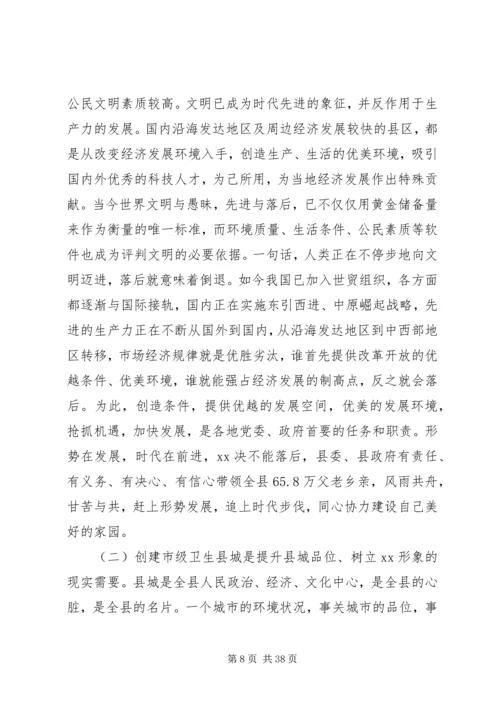 公民文明素质较高。文明已成为时代先进的象征，并反作用于生产力的发展。国内沿海发达地区及周边经济发展较快的县区，都是从改变经济发展环境入手，创造生产、生活的优美环境，吸引国内外优秀的科技人才，为己所用，为当地经济发展作出特殊贡献。当今世界文明与愚昧，先进与落后，已不仅仅用黄金储备量来作为衡量的唯一标准，而环境质量、生活条件、公民素质等软件也成为评判文明的必要依据。一句话，人类正在不停步地向文明迈进，落后就意味着倒退。如今我国已加入世贸组织，各方面都逐渐与国际接轨，国内正在实施东引西进、中原崛起战略，先进的生产力正在不断从国外到国内，从沿海发达地区到中西部地区转移，市场经济规律就是优胜劣汰，谁首先提供改革开放的优越条件、优美环境，谁就能强占经济发展的制高点，反之就会落后。为此，创造条件，提供优越的发展空间，优美的发展环境，抢抓机遇，加快发展，是各地党委、政府首要的任务和职责。形势在发展，时代在前进，xx 决不能落后，县委、县政府有责任、有义务、有决心、有信心带领全县 65.8 万父老乡亲，风雨共舟，甘苦与共，赶上形势发展，追上时代步伐，同心协力建设自己美好的家园。

（二）创建市级卫生县城是提升县城品位、树立 xx 形象的现实需要。县城是全县人民政治、经济、文化中心，是全县的心脏，是全县的名片。一个城市的环境状况，事关城市的品位，事

第 8 页 共 38 页